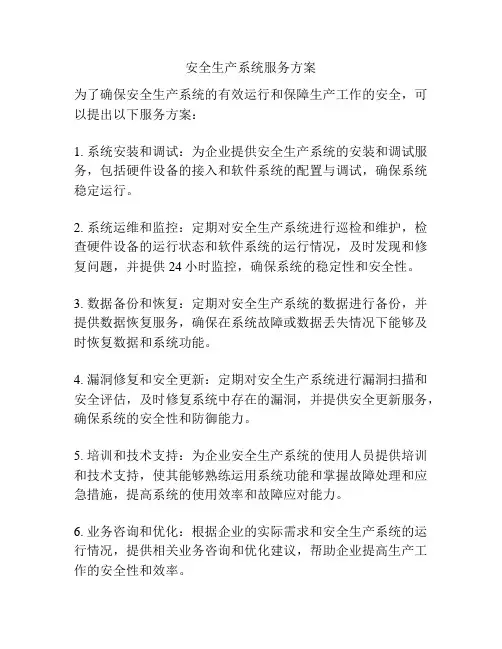 安全生产系统服务方案

为了确保安全生产系统的有效运行和保障生产工作的安全，可以提出以下服务方案：

1. 系统安装和调试：为企业提供安全生产系统的安装和调试服务，包括硬件设备的接入和软件系统的配置与调试，确保系统稳定运行。

2. 系统运维和监控：定期对安全生产系统进行巡检和维护，检查硬件设备的运行状态和软件系统的运行情况，及时发现和修复问题，并提供 24 小时监控，确保系统的稳定性和安全性。

3. 数据备份和恢复：定期对安全生产系统的数据进行备份，并提供数据恢复服务，确保在系统故障或数据丢失情况下能够及时恢复数据和系统功能。

4. 漏洞修复和安全更新：定期对安全生产系统进行漏洞扫描和安全评估，及时修复系统中存在的漏洞，并提供安全更新服务，确保系统的安全性和防御能力。

5. 培训和技术支持：为企业安全生产系统的使用人员提供培训和技术支持，使其能够熟练运用系统功能和掌握故障处理和应急措施，提高系统的使用效率和故障应对能力。

6. 业务咨询和优化：根据企业的实际需求和安全生产系统的运行情况，提供相关业务咨询和优化建议，帮助企业提高生产工作的安全性和效率。